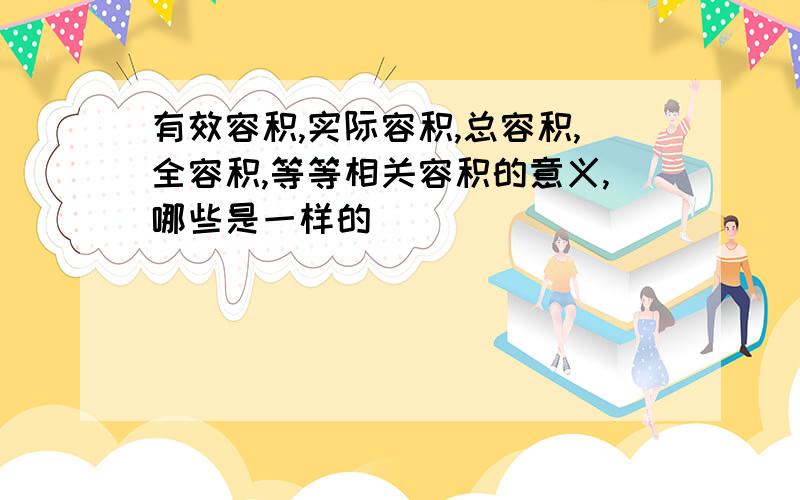 有效容积,实际容积,总容积,全容积,等等相关容积的意义,哪些是一样的